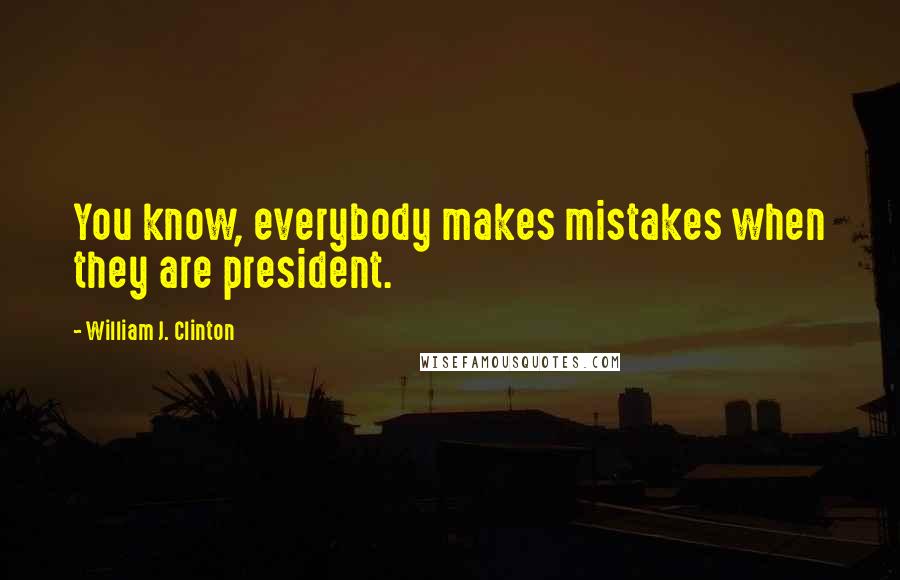 You know, everybody makes mistakes when they are president.

- William J. Clinton

WISEFAMOUSQUOTES.COM